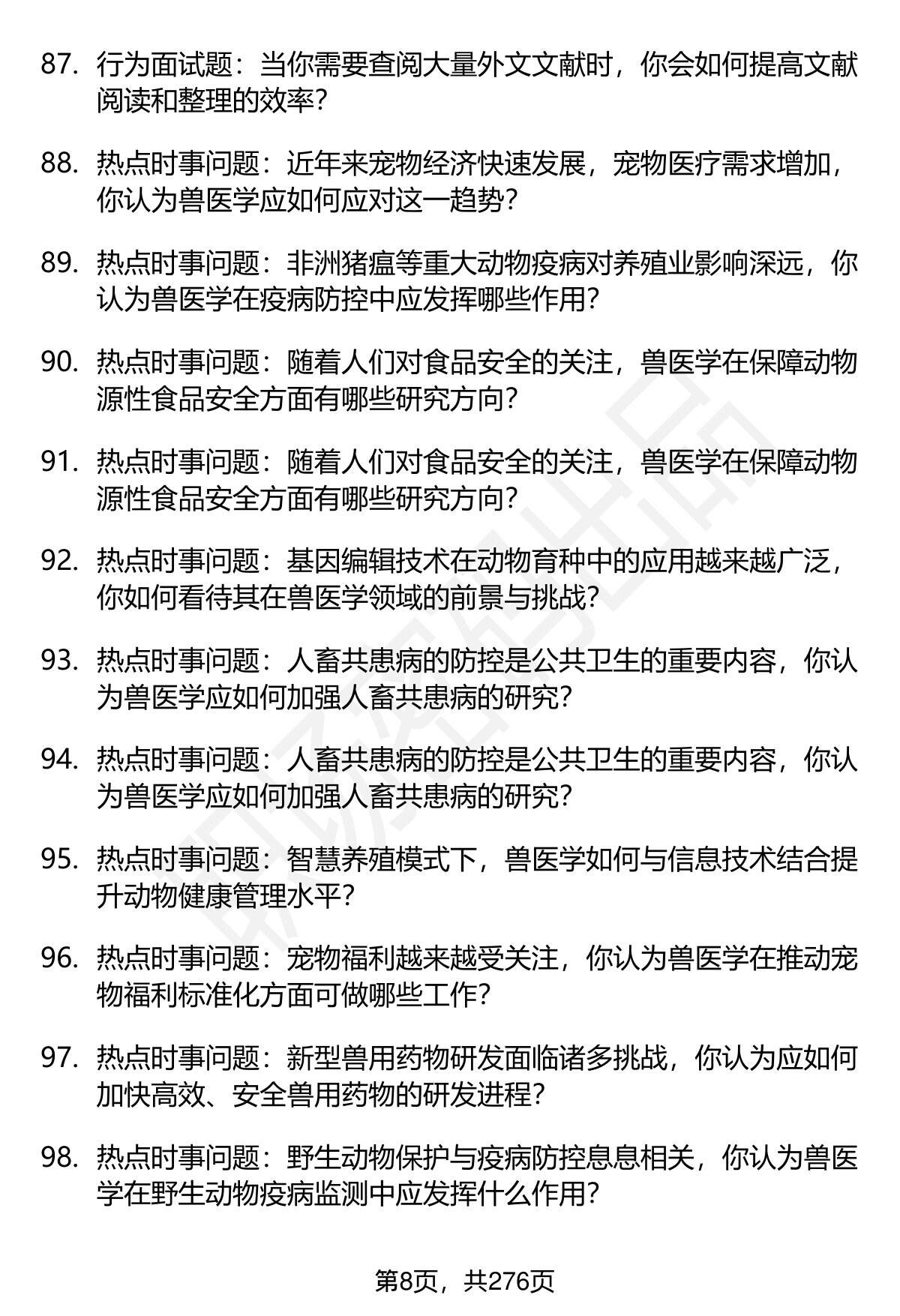 87. 行为面试题：当你需要查阅大量外文文献时，你会如何提高文献阅读和整理的效率？

88. 热点时事问题：近年来宠物经济快速发展，宠物医疗需求增加，你认为兽医学应如何应对这一趋势？

89. 热点时事问题：非洲猪瘟等重大动物疫病对养殖业影响深远，你认为兽医学在疫病防控中应发挥哪些作用？

90. 热点时事问题：随着人们对食品安全的关注，兽医学在保障动物源性食品安全方面有哪些研究方向？

91. 热点时事问题：随着人们对食品安全的关注，兽医学在保障动物源性食品安全方面有哪些研究方向？

92. 热点时事问题：基因编辑技术在动物育种中的应用越来越广泛，你如何看待其在兽医学领域的前景与挑战？

93. 热点时事问题：人畜共患病的防控是公共卫生的重要内容，你认为兽医学应如何加强人畜共患病的研究？

94. 热点时事问题：人畜共患病的防控是公共卫生的重要内容，你认为兽医学应如何加强人畜共患病的研究？

95. 热点时事问题：智慧养殖模式下，兽医学如何与信息技术结合提升动物健康管理水平？

96. 热点时事问题：宠物福利越来越受关注，你认为兽医学在推动宠物福利标准化方面可做哪些工作？

97. 热点时事问题：新型兽用药物研发面临诸多挑战，你认为应如何加快高效、安全兽用药物的研发进程？

98. 热点时事问题：野生动物保护与疫病防控息息相关，你认为兽医学在野生动物疫病监测中应发挥什么作用？

第8页，共276页